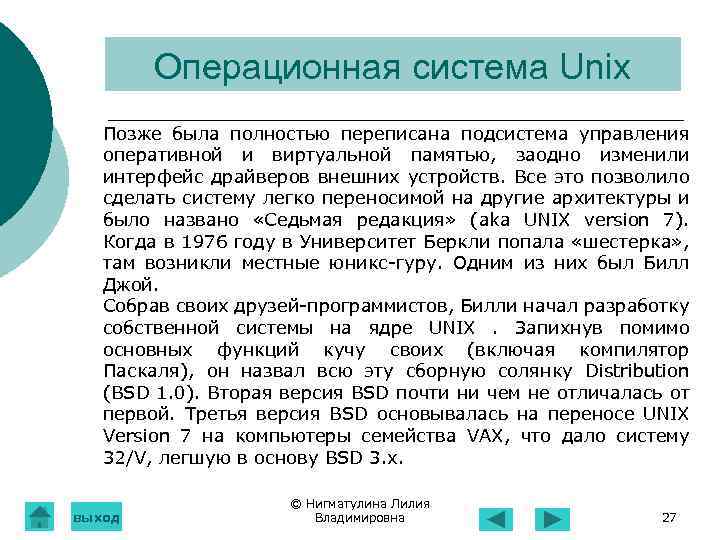 Операционная система Unix

Позже была полностью переписана подсистема управления оперативной и виртуальной памятью, заодно изменили интерфейс драйверов внешних устройств. Все это позволило сделать систему легко переносимой на другие архитектуры и было названо «Седьмая редакция» (aka UNIX version 7). Когда в 1976 году в Университет Беркли попала «шестерка», там возникли местные юникс-гуру. Одним из них был Билл Джой.
Собрав своих друзей-программистов, Билли начал разработку собственной системы на ядре UNIX . Запихнув помимо основных функций кучу своих (включая компилятор Паскаля), он назвал всю эту сборную солянку Distribution (BSD 1.0). Вторая версия BSD почти ни чем не отличалась от первой. Третья версия BSD основывалась на переносе UNIX Version 7 на компьютеры семейства VAX, что дало систему 32/V, легшую в основу BSD 3.x.

выход

© Нигматулина Лилия Владимировна

27